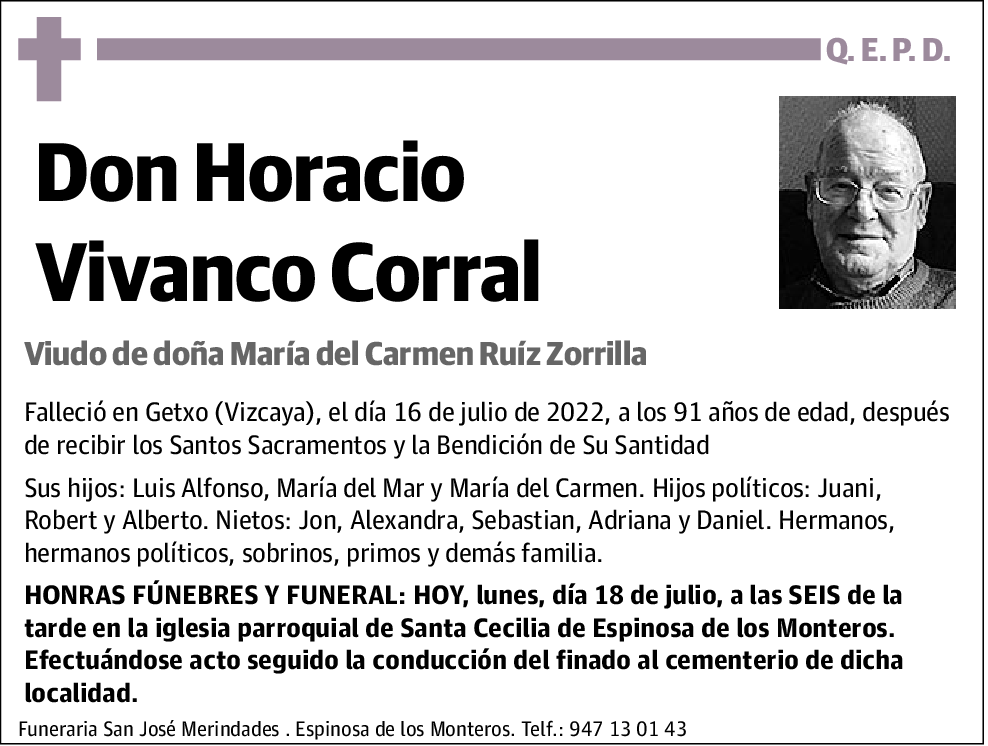 Q. E. P. D.

Don Horacio Vivanco Corral

Viudo de doña María del Carmen Ruíz Zorrilla

Falleció en Getxo (Vizcaya), el día 16 de julio de 2022, a los 91 años de edad, después de recibir los Santos Sacramentos y la Bendición de Su Santidad

Sus hijos: Luis Alfonso, María del Mar y María del Carmen. Hijos políticos: Juani, Robert y Alberto. Nietos: Jon, Alexandra, Sebastian, Adriana y Daniel. Hermanos, hermanos políticos, sobrinos, primos y demás familia.

HONRAS FÚNEBRES Y FUNERAL: HOY, lunes, día 18 de julio, a las SEIS de la tarde en la iglesia parroquial de Santa Cecilia de Espinosa de los Monteros. Efectuándose acto seguido la conducción del finado al cementerio de dicha localidad.

Funeraria San José Merindades . Espinosa de los Monteros. Telf.: 947 13 01 43